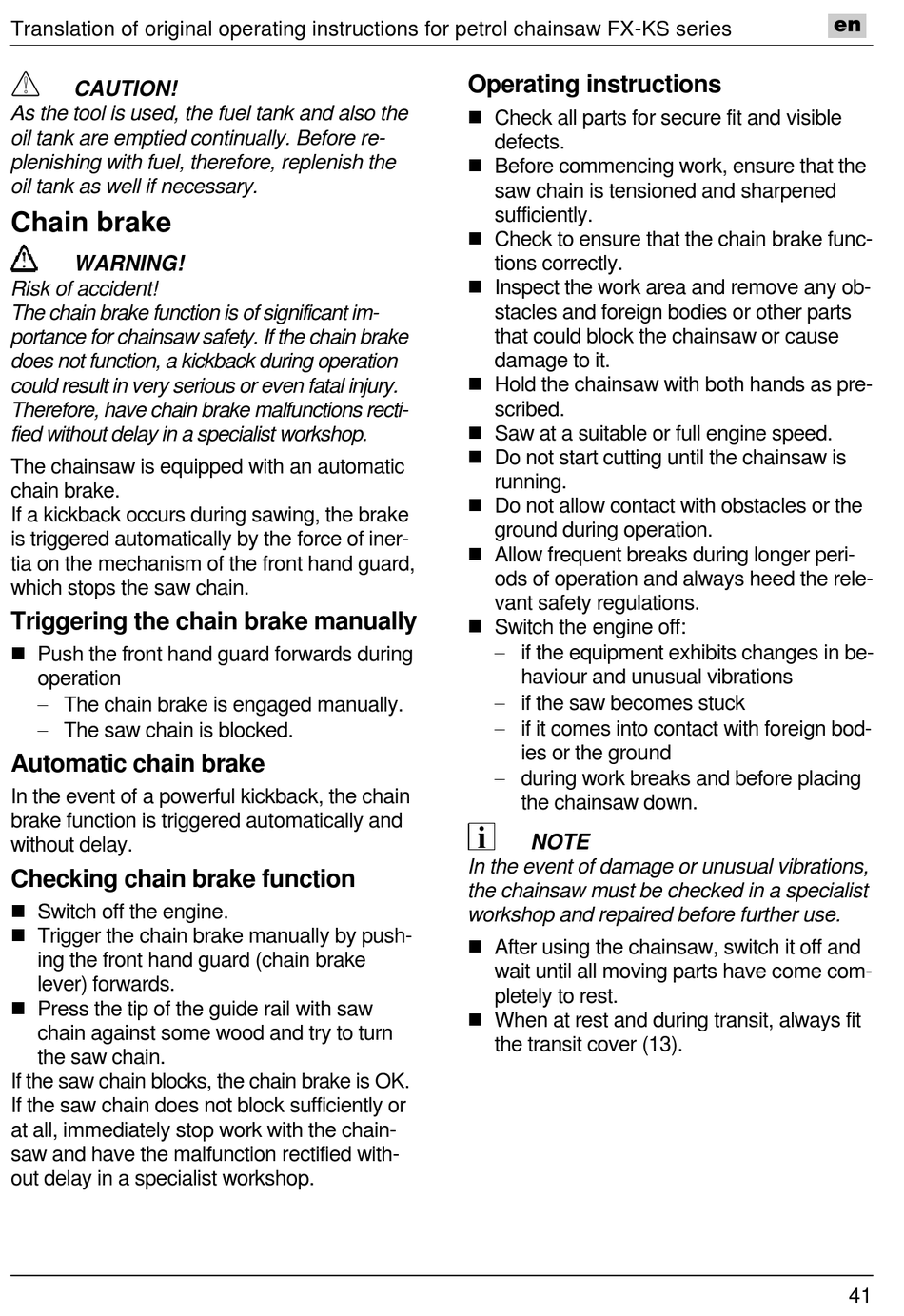 Translation of original operating instructions for petrol chainsaw FX-KS series en

CAUTION!
As the tool is used, the fuel tank and also the oil tank are emptied continually. Before replenishing with fuel, therefore, replenish the oil tank as well if necessary.

Chain brake

WARNING!
Risk of accident!
The chain brake function is of significant importance for chainsaw safety. If the chain brake does not function, a kickback during operation could result in very serious or even fatal injury. Therefore, have chain brake malfunctions rectified without delay in a specialist workshop.

The chainsaw is equipped with an automatic chain brake.
If a kickback occurs during sawing, the brake is triggered automatically by the force of inertia on the mechanism of the front hand guard, which stops the saw chain.

Triggering the chain brake manually

■ Push the front hand guard forwards during operation
– The chain brake is engaged manually.
– The saw chain is blocked.

Automatic chain brake

In the event of a powerful kickback, the chain brake function is triggered automatically and without delay.

Checking chain brake function

■ Switch off the engine.
■ Trigger the chain brake manually by pushing the front hand guard (chain brake lever) forwards.
■ Press the tip of the guide rail with saw chain against some wood and try to turn the saw chain.
If the saw chain blocks, the chain brake is OK. If the saw chain does not block sufficiently or at all, immediately stop work with the chainsaw and have the malfunction rectified without delay in a specialist workshop.

Operating instructions

■ Check all parts for secure fit and visible defects.
■ Before commencing work, ensure that the saw chain is tensioned and sharpened sufficiently.
■ Check to ensure that the chain brake functions correctly.
■ Inspect the work area and remove any obstacles and foreign bodies or other parts that could block the chainsaw or cause damage to it.
■ Hold the chainsaw with both hands as prescribed.
■ Saw at a suitable or full engine speed.
■ Do not start cutting until the chainsaw is running.
■ Do not allow contact with obstacles or the ground during operation.
■ Allow frequent breaks during longer periods of operation and always heed the relevant safety regulations.
■ Switch the engine off:
– if the equipment exhibits changes in behaviour and unusual vibrations
– if the saw becomes stuck
– if it comes into contact with foreign bodies or the ground
– during work breaks and before placing the chainsaw down.

i NOTE
In the event of damage or unusual vibrations, the chainsaw must be checked in a specialist workshop and repaired before further use.

■ After using the chainsaw, switch it off and wait until all moving parts have come completely to rest.
■ When at rest and during transit, always fit the transit cover (13).

41